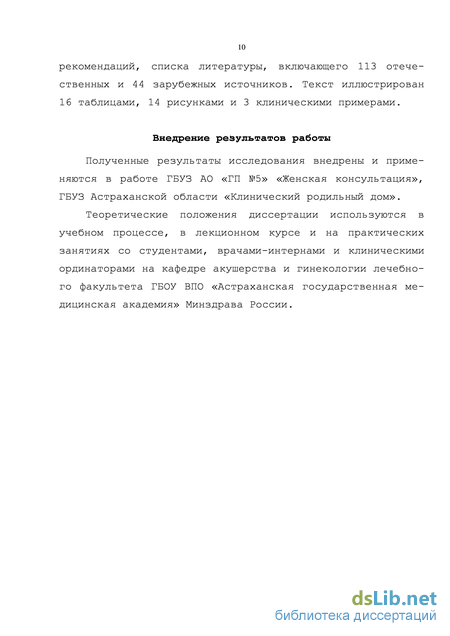 10

рекомендаций, списка литературы, включающего 113 отечественных и 44 зарубежных источников. Текст иллюстрирован 16 таблицами, 14 рисунками и 3 клиническими примерами.

Внедрение результатов работы

Полученные результаты исследования внедрены и применяются в работе ГБУЗ АО «ГП №5» «Женская консультация», ГБУЗ Астраханской области «Клинический родильный дом».

Теоретические положения диссертации используются в учебном процессе, в лекционном курсе и на практических занятиях со студентами, врачами-интернами и клиническими ординаторами на кафедре акушерства и гинекологии лечебного факультета ГБОУ ВПО «Астраханская государственная медицинская академия» Минздрава России.

dsLib.net
библиотека диссертаций